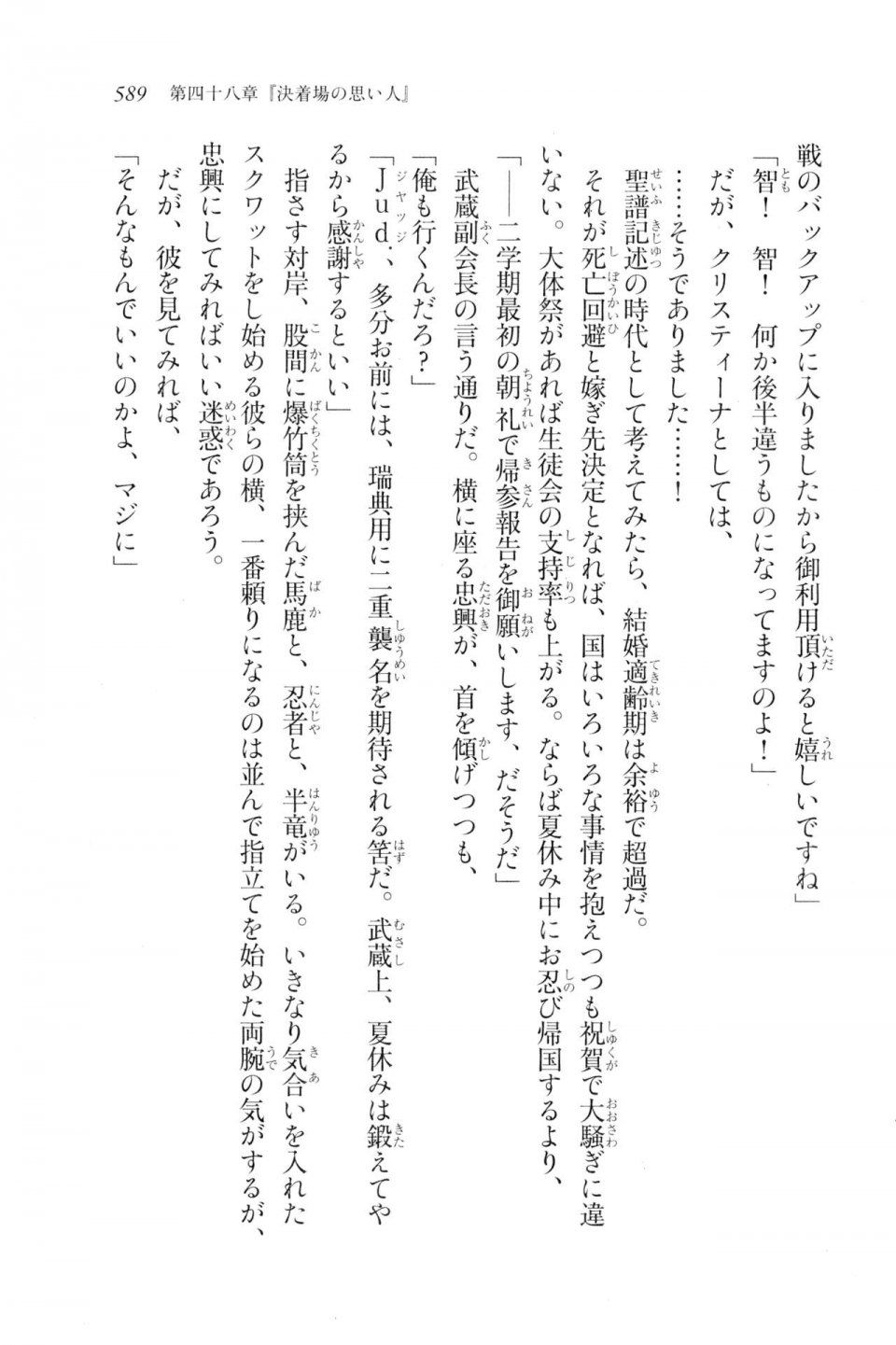 589　第四十八章『決着場の思い人』

戦のバックアップに入りましたから御利用頂けると嬉しいですね」

「智！　智！　何か後半違うものになってますのよ！」

だが、クリスティーナとしては、

……そうでありました……！

聖譜記述の時代として考えてみたら、結婚適齢期は余裕で超過だ。

それが死亡回避と嫁ぎ先決定となれば、国はいろいろな事情を抱えつつも祝賀で大騒ぎに違いない。大体祭があれば生徒会の支持率も上がる。ならば夏休み中にお忍び帰国するより、

「――二学期最初の朝礼で帰参報告を御願いします、だそうだ」

武蔵副会長の言う通りだ。横に座る忠興が、首を傾げつつも、

「俺も行くんだろ？」

「Ｊｕｄ．、多分お前には、瑞典用に二重襲名を期待される筈だ。武蔵上、夏休みは鍛えてやるから感謝するといい」

指さす対岸、股間に爆竹筒を挟んだ馬鹿と、忍者と、半竜がいる。いきなり気合いを入れたスクワットをし始める彼らの横、一番頼りになるのは並んで指立てを始めた両腕の気がするが、忠興にしてみればいい迷惑であろう。

だが、彼を見てみれば、

「そんなもんでいいのかよ、マジに」